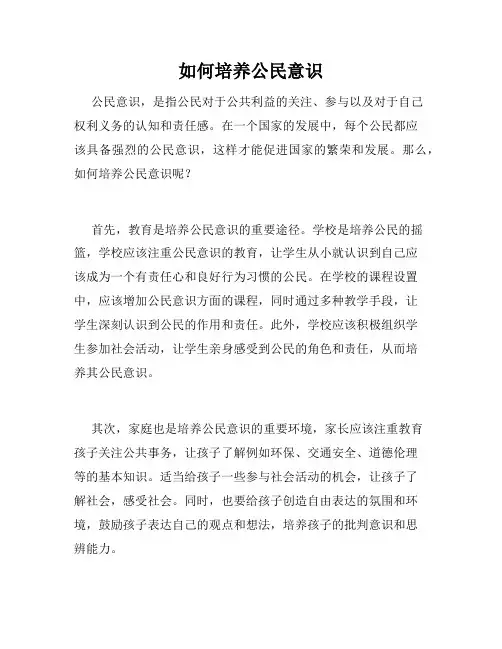 如何培养公民意识

公民意识，是指公民对于公共利益的关注、参与以及对于自己权利义务的认知和责任感。在一个国家的发展中，每个公民都应该具备强烈的公民意识，这样才能促进国家的繁荣和发展。那么，如何培养公民意识呢？

首先，教育是培养公民意识的重要途径。学校是培养公民的摇篮，学校应该注重公民意识的教育，让学生从小就认识到自己应该成为一个有责任心和良好行为习惯的公民。在学校的课程设置中，应该增加公民意识方面的课程，同时通过多种教学手段，让学生深刻认识到公民的作用和责任。此外，学校应该积极组织学生参加社会活动，让学生亲身感受到公民的角色和责任，从而培养其公民意识。

其次，家庭也是培养公民意识的重要环境，家长应该注重教育孩子关注公共事务，让孩子了解例如环保、交通安全、道德伦理等的基本知识。适当给孩子一些参与社会活动的机会，让孩子了解社会，感受社会。同时，也要给孩子创造自由表达的氛围和环境，鼓励孩子表达自己的观点和想法，培养孩子的批判意识和思辨能力。